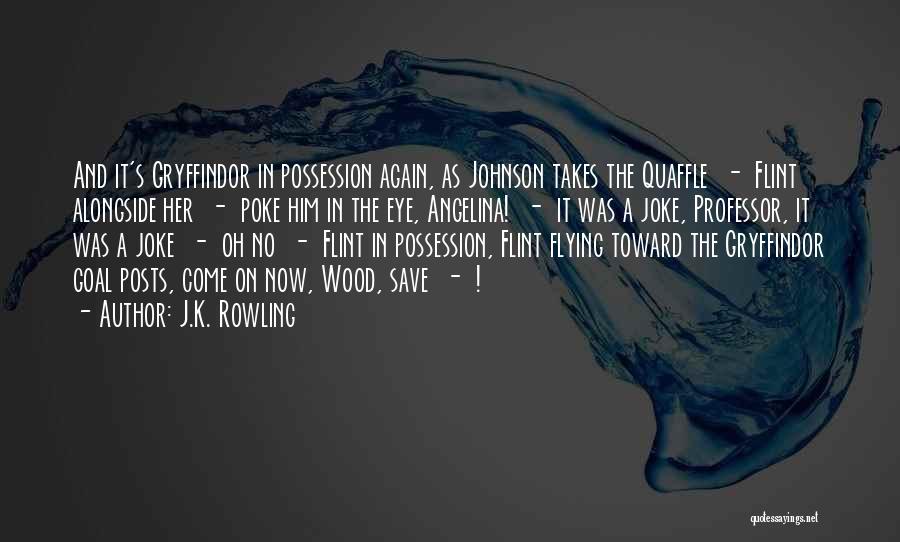 And it's Gryffindor in possession again, as Johnson takes the Quaffle - Flint alongside her - poke him in the eye, Angelina! - it was a joke, Professor, it was a joke - oh no - Flint in possession, Flint flying toward the Gryffindor goal posts, come on now, Wood, save - !

- Author: J.K. Rowling

quotessayings.net